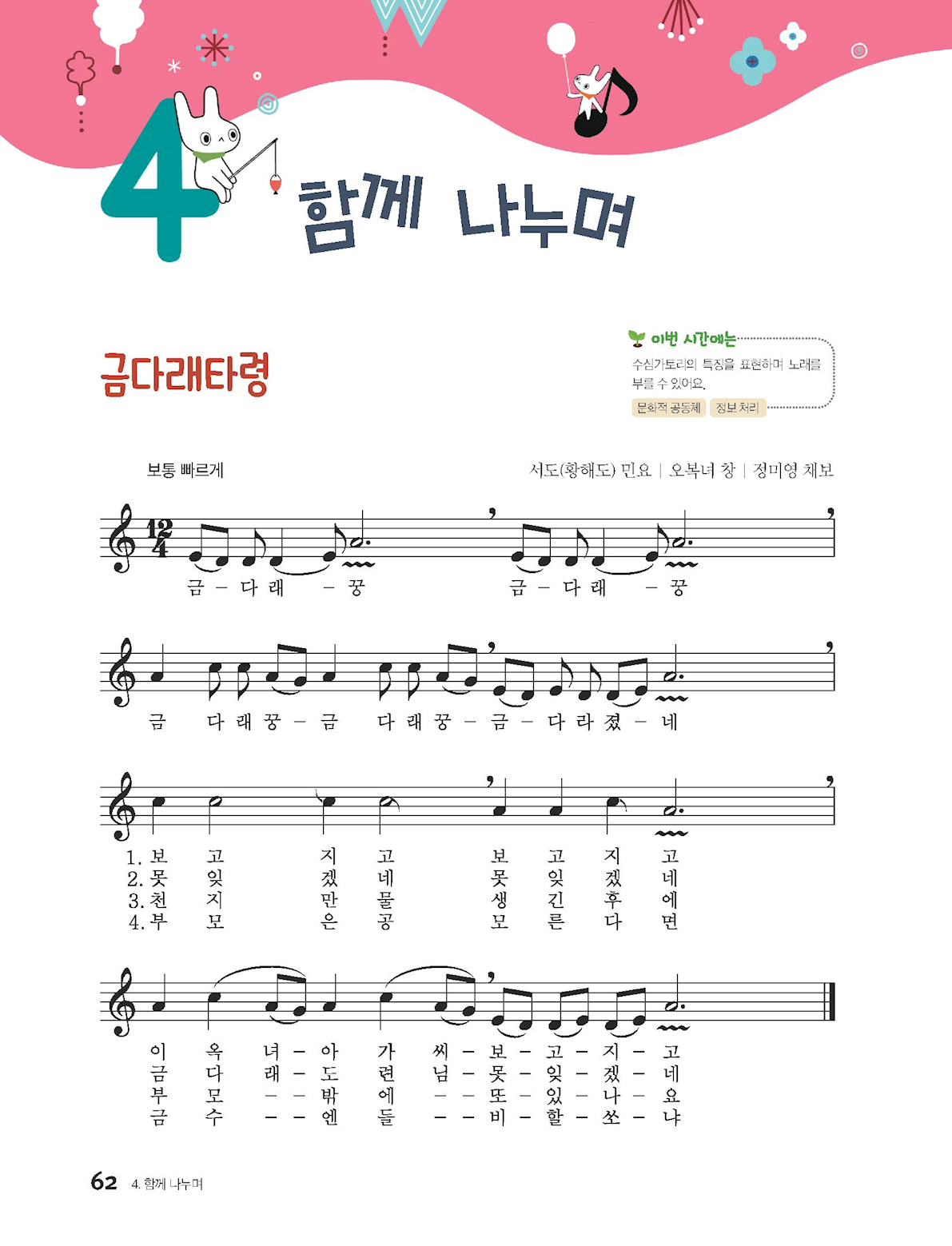 4 함께 나누며

금다래타령

이번 시간에는
수심가토리의 특징을 표현하며 노래를 부를 수 있어요.
문화적 공동체 정보 처리

보통 빠르게

서도(황해도) 민요 | 오복녀 창 | 정미영 채보

$\frac{12}{4}$

금 - 다 래 - 꿍 금 - 다 래 - 꿍

금 다 래 꿍 - 금 다 래 꿍 - 금 - 다 라 졌 - 네

1. 보 고 지 고 보 고 지 고
2. 못 잊 겠 네 못 잊 겠 네
3. 천 지 만 물 생 긴 후 에
4. 부 모 은 공 모 른 다 면

이 옥 녀 - 아 가 씨 - 보 - 고 - 지 - 고
금 다 래 - 도 련 님 - 못 - 잊 - 겠 - 네
부 모 - - 밖 에 - - 또 - 있 - 나 - 요
금 수 - - 엔 들 - - 비 - 할 - 쏘 - 냐

62 4. 함께 나누며